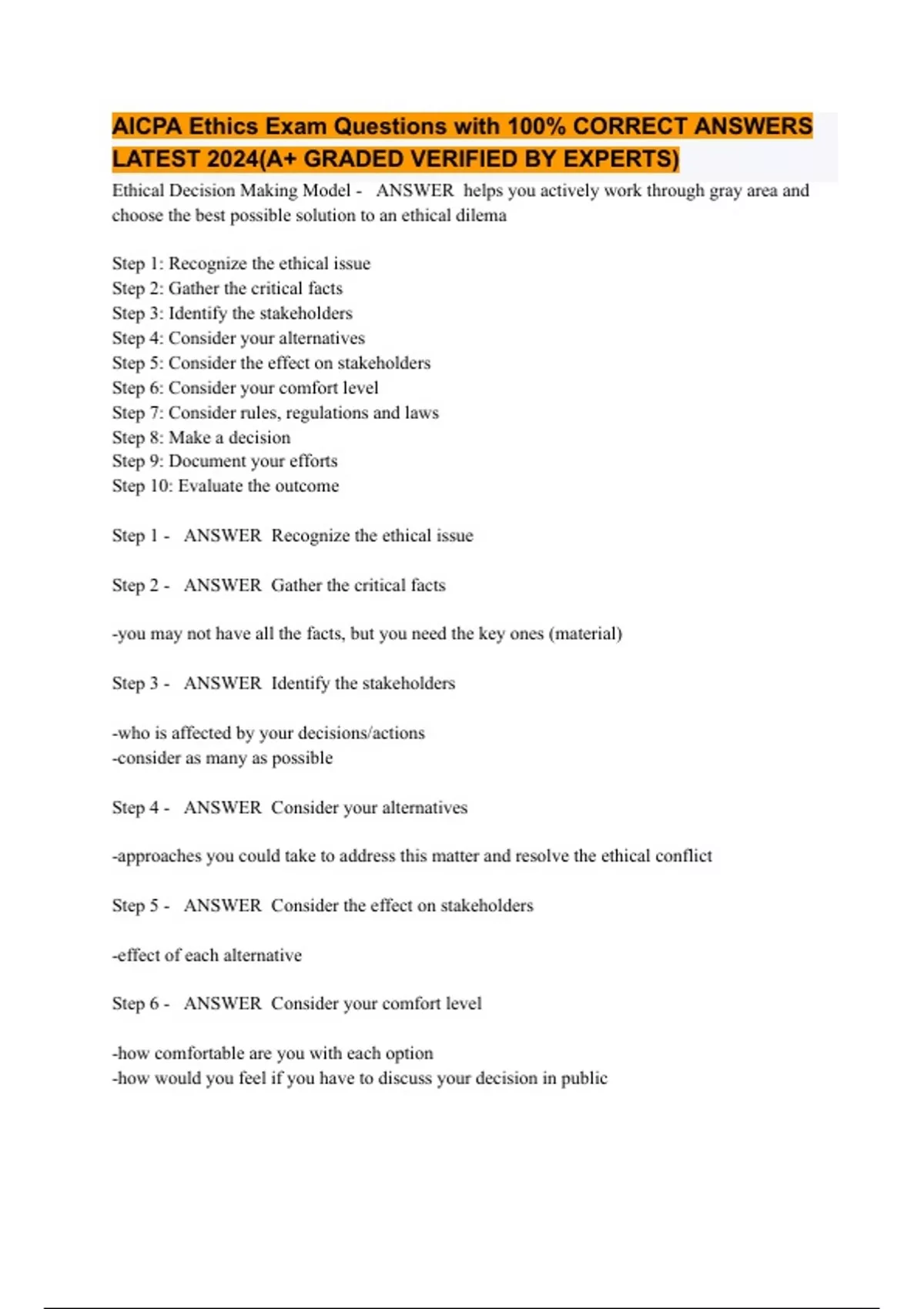 AICPA Ethics Exam Questions with 100% CORRECT ANSWERS LATEST 2024(A+ GRADED VERIFIED BY EXPERTS)

Ethical Decision Making Model - ANSWER helps you actively work through gray area and choose the best possible solution to an ethical dilema

Step 1: Recognize the ethical issue
Step 2: Gather the critical facts
Step 3: Identify the stakeholders
Step 4: Consider your alternatives
Step 5: Consider the effect on stakeholders
Step 6: Consider your comfort level
Step 7: Consider rules, regulations and laws
Step 8: Make a decision
Step 9: Document your efforts
Step 10: Evaluate the outcome

Step 1 - ANSWER Recognize the ethical issue

Step 2 - ANSWER Gather the critical facts

-you may not have all the facts, but you need the key ones (material)

Step 3 - ANSWER Identify the stakeholders

-who is affected by your decisions/actions
-consider as many as possible

Step 4 - ANSWER Consider your alternatives

-approaches you could take to address this matter and resolve the ethical conflict

Step 5 - ANSWER Consider the effect on stakeholders

-effect of each alternative

Step 6 - ANSWER Consider your comfort level

-how comfortable are you with each option
-how would you feel if you have to discuss your decision in public